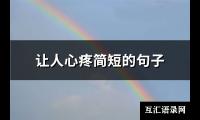 让人心疼简短的句子

互汇语录网